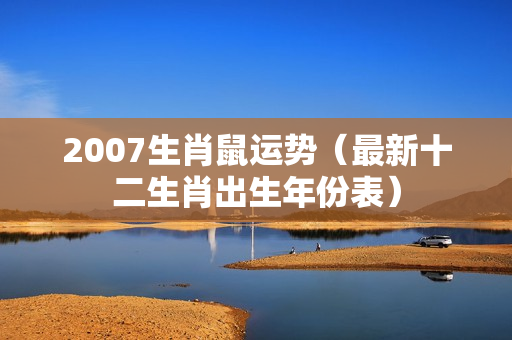 2007生肖鼠运势（最新十二生肖出生年份表）